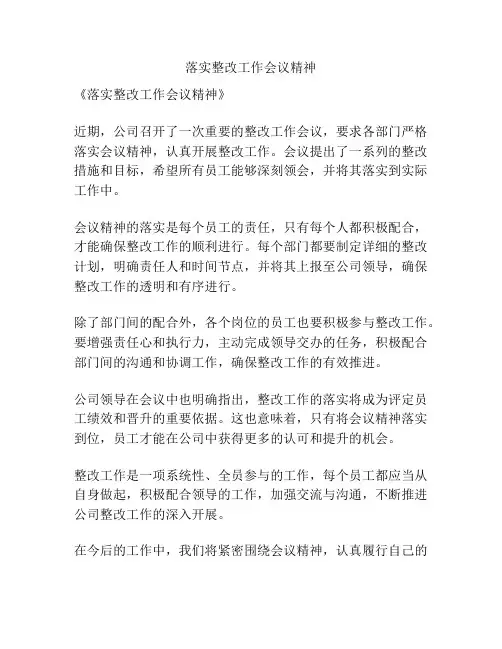 落实整改工作会议精神

《落实整改工作会议精神》

近期，公司召开了一次重要的整改工作会议，要求各部门严格落实会议精神，认真开展整改工作。会议提出了一系列的整改措施和目标，希望所有员工能够深刻领会，并将其落实到实际工作中。

会议精神的落实是每个员工的责任，只有每个人都积极配合，才能确保整改工作的顺利进行。每个部门都要制定详细的整改计划，明确责任人和时间节点，并将其上报至公司领导，确保整改工作的透明和有序进行。

除了部门间的配合外，各个岗位的员工也要积极参与整改工作。要增强责任心和执行力，主动完成领导交办的任务，积极配合部门间的沟通和协调工作，确保整改工作的有效推进。

公司领导在会议中也明确指出，整改工作的落实将成为评定员工绩效和晋升的重要依据。这也意味着，只有将会议精神落实到位，员工才能在公司中获得更多的认可和提升的机会。

整改工作是一项系统性、全员参与的工作，每个员工都应当从自身做起，积极配合领导的工作，加强交流与沟通，不断推进公司整改工作的深入开展。

在今后的工作中，我们将紧密围绕会议精神，认真履行自己的